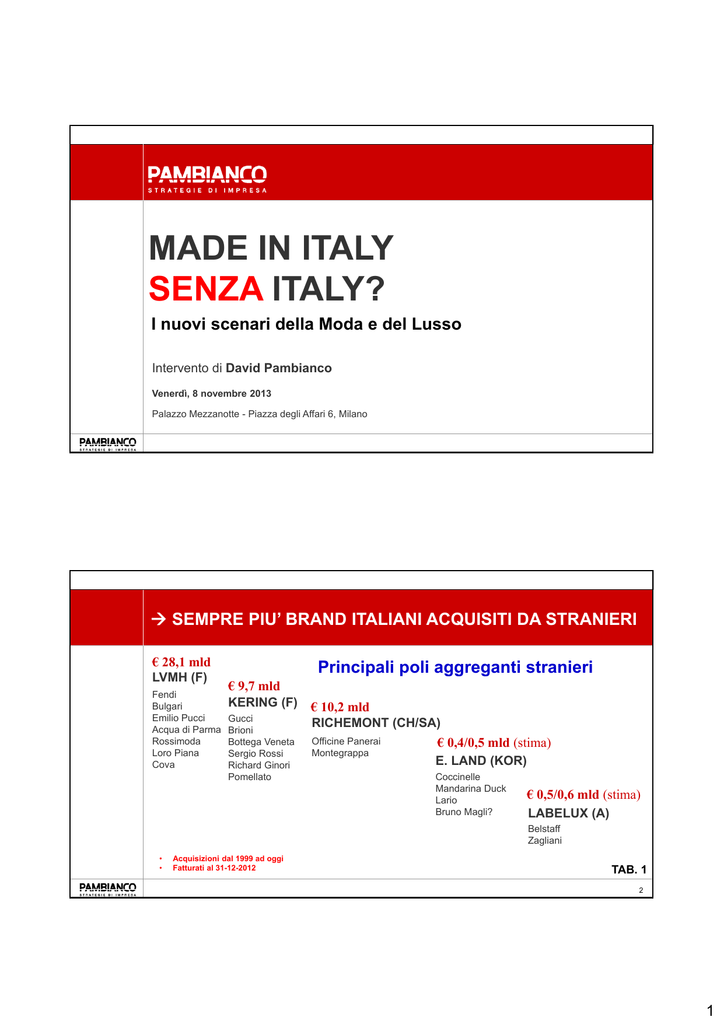 PAMBIANCO
STRATEGIE DI IMPRESA

MADE IN ITALY
SENZA ITALY?

I nuovi scenari della Moda e del Lusso

Intervento di David Pambianco

Venerdì, 8 novembre 2013

Palazzo Mezzanotte - Piazza degli Affari 6, Milano

PAMBIANCO
STRATEGIE DI IMPRESA

→ SEMPRE PIU' BRAND ITALIANI ACQUISITI DA STRANIERI

Principali poli aggreganti stranieri

€ 28,1 mld
LVMH (F)
Fendi
Bulgari
Emilio Pucci
Acqua di Parma
Rossimoda
Loro Piana
Cova

€ 9,7 mld
KERING (F)
Gucci
Brioni
Bottega Veneta
Sergio Rossi
Richard Ginori
Pomellato

€ 10,2 mld
RICHEMONT (CH/SA)
Officine Panerai
Montegrappa

€ 0,4/0,5 mld (stima)
E. LAND (KOR)
Coccinelle
Mandarina Duck
Lario
Bruno Magli?

€ 0,5/0,6 mld (stima)
LABELUX (A)
Belstaff
Zagliani

• Acquisizioni dal 1999 ad oggi
• Fatturati al 31-12-2012

TAB. 1

PAMBIANCO
STRATEGIE DI IMPRESA

2

1